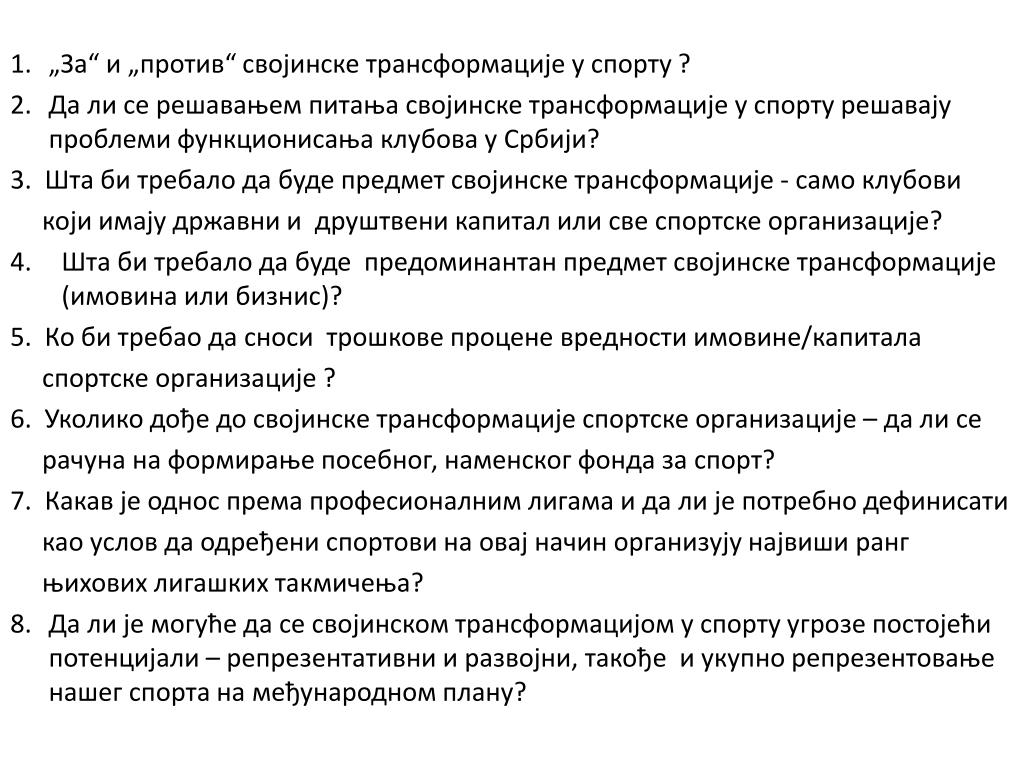 1. „За“ и „против“ својинске трансформације у спорту ?
2. Да ли се решавањем питања својинске трансформације у спорту решавају проблеми функционисања клубова у Србији?
3. Шта би требало да буде предмет својинске трансформације - само клубови који имају државни и друштвени капитал или све спортске организације?
4. Шта би требало да буде предоминантан предмет својинске трансформације (имовина или бизнис)?
5. Ко би требао да сноси трошкове процене вредности имовине/капитала спортске организације ?
6. Уколико дође до својинске трансформације спортске организације – да ли се рачуна на формирање посебног, наменског фонда за спорт?
7. Какав је однос према професионалним лигама и да ли је потребно дефинисати као услов да одређени спортови на овај начин организују највиши ранг њихових лигашких такмичења?
8. Да ли је могуће да се својинском трансформацијом у спорту угрозе постојећи потенцијали – репрезентативни и развојни, такође и укупно репрезентовање нашег спорта на међународном плану?